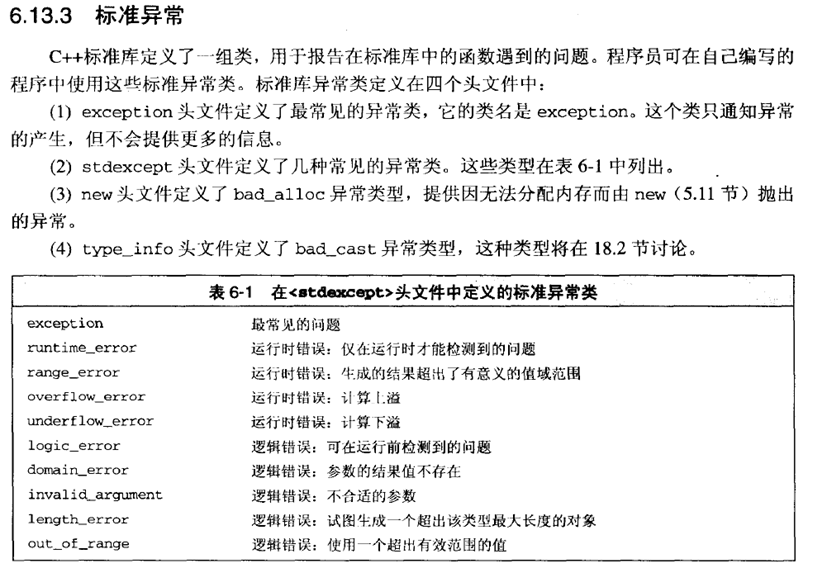 6.13.3 标准异常

C++标准库定义了一组类，用于报告在标准库中的函数遇到的问题。程序员可在自己编写的程序中使用这些标准异常类。标准库异常类定义在四个头文件中：

(1) exception 头文件定义了最常见的异常类，它的类名是 exception。这个类只通知异常的产生，但不会提供更多的信息。

(2) stdexcept 头文件定义了几种常见的异常类。这些类型在表 6-1 中列出。

(3) new 头文件定义了 bad_alloc 异常类型，提供因无法分配内存而由 new（5.11 节）抛出的异常。

(4) type_info 头文件定义了 bad_cast 异常类型，这种类型将在 18.2 节讨论。

表 6-1 在<stdexcept>头文件中定义的标准异常类

| | |
|---|---|
| exception | 最常见的问题 |
| runtime_error | 运行时错误：仅在运行时才能检测到的问题 |
| range_error | 运行时错误：生成的结果超出了有意义的值域范围 |
| overflow_error | 运行时错误：计算上溢 |
| underflow_error | 运行时错误：计算下溢 |
| logic_error | 逻辑错误：可在运行前检测到的问题 |
| domain_error | 逻辑错误：参数的结果值不存在 |
| invalid_argument | 逻辑错误：不合适的参数 |
| length_error | 逻辑错误：试图生成一个超出该类型最大长度的对象 |
| out_of_range | 逻辑错误：使用一个超出有效范围的值 |